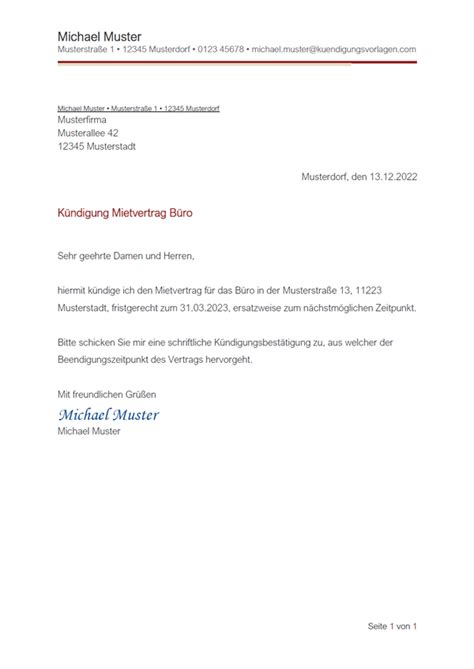 Michael Muster
Musterstraße 1 • 12345 Musterdorf • 0123 45678 • michael.muster@kuendigungsvorlagen.com

Michael Muster • Musterstraße 1 • 12345 Musterdorf
Musterfirma
Musterallee 42
12345 Musterstadt

Musterdorf, den 13.12.2022

Kündigung Mietvertrag Büro

Sehr geehrte Damen und Herren,

hiermit kündige ich den Mietvertrag für das Büro in der Musterstraße 13, 11223 Musterstadt, fristgerecht zum 31.03.2023, ersatzweise zum nächstmöglichen Zeitpunkt.

Bitte schicken Sie mir eine schriftliche Kündigungsbestätigung zu, aus welcher der Beendigungszeitpunkt des Vertrags hervorgeht.

Mit freundlichen Grüßen
Michael Muster
Michael Muster

Seite 1 von 1